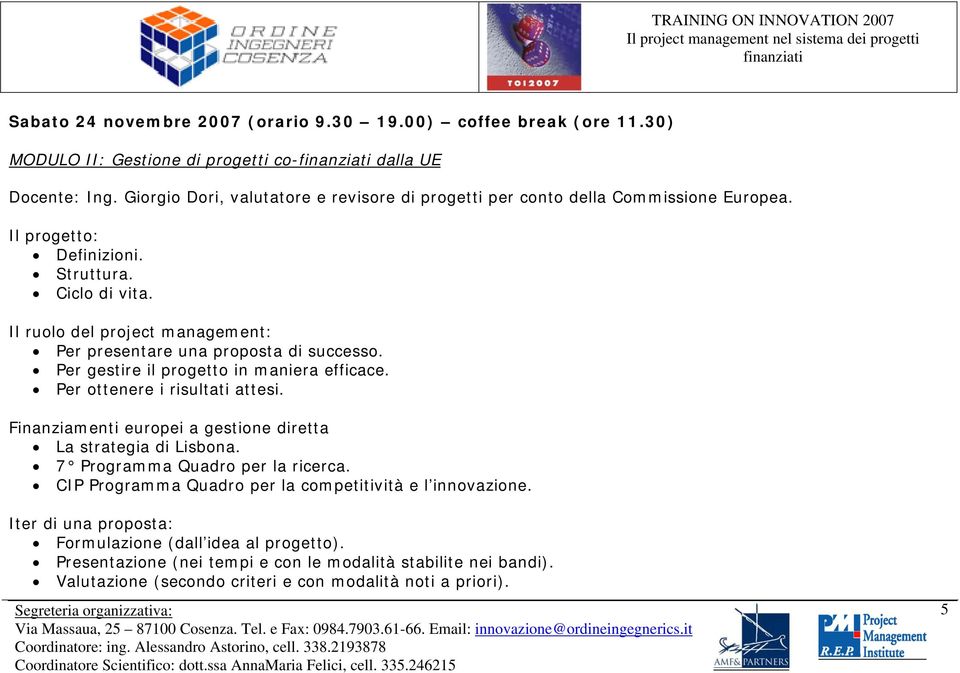 ORDINE INGEGNERI COSENZA

TOI2007

TRAINING ON INNOVATION 2007
Il project management nel sistema dei progetti finanziati

Sabato 24 novembre 2007 (orario 9.30 – 19.00) – coffee break (ore 11.30)

MODULO II: Gestione di progetti co-finanziati dalla UE

Docente: Ing. Giorgio Dori, valutatore e revisore di progetti per conto della Commissione Europea.

Il progetto:
• Definizioni.
• Struttura.
• Ciclo di vita.

Il ruolo del project management:
• Per presentare una proposta di successo.
• Per gestire il progetto in maniera efficace.
• Per ottenere i risultati attesi.

Finanziamenti europei a gestione diretta
• La strategia di Lisbona.
• 7° Programma Quadro per la ricerca.
• CIP Programma Quadro per la competitività e l'innovazione.

Iter di una proposta:
• Formulazione (dall'idea al progetto).
• Presentazione (nei tempi e con le modalità stabilite nei bandi).
• Valutazione (secondo criteri e con modalità noti a priori).

Segreteria organizzativa:
Via Massaua, 25 – 87100 Cosenza. Tel. e Fax: 0984.7903.61-66. Email: innovazione@ordineingegnerics.it
Coordinatore: ing. Alessandro Astorino, cell. 338.2193878
Coordinatore Scientifico: dott.ssa AnnaMaria Felici, cell. 335.246215

AMF&PARTNERS

PM R.E.P. Project Management Institute

5